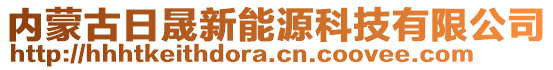 内蒙古日晟新能源科技有限公司
http://hhhtkeithdora.cn.coovee.com